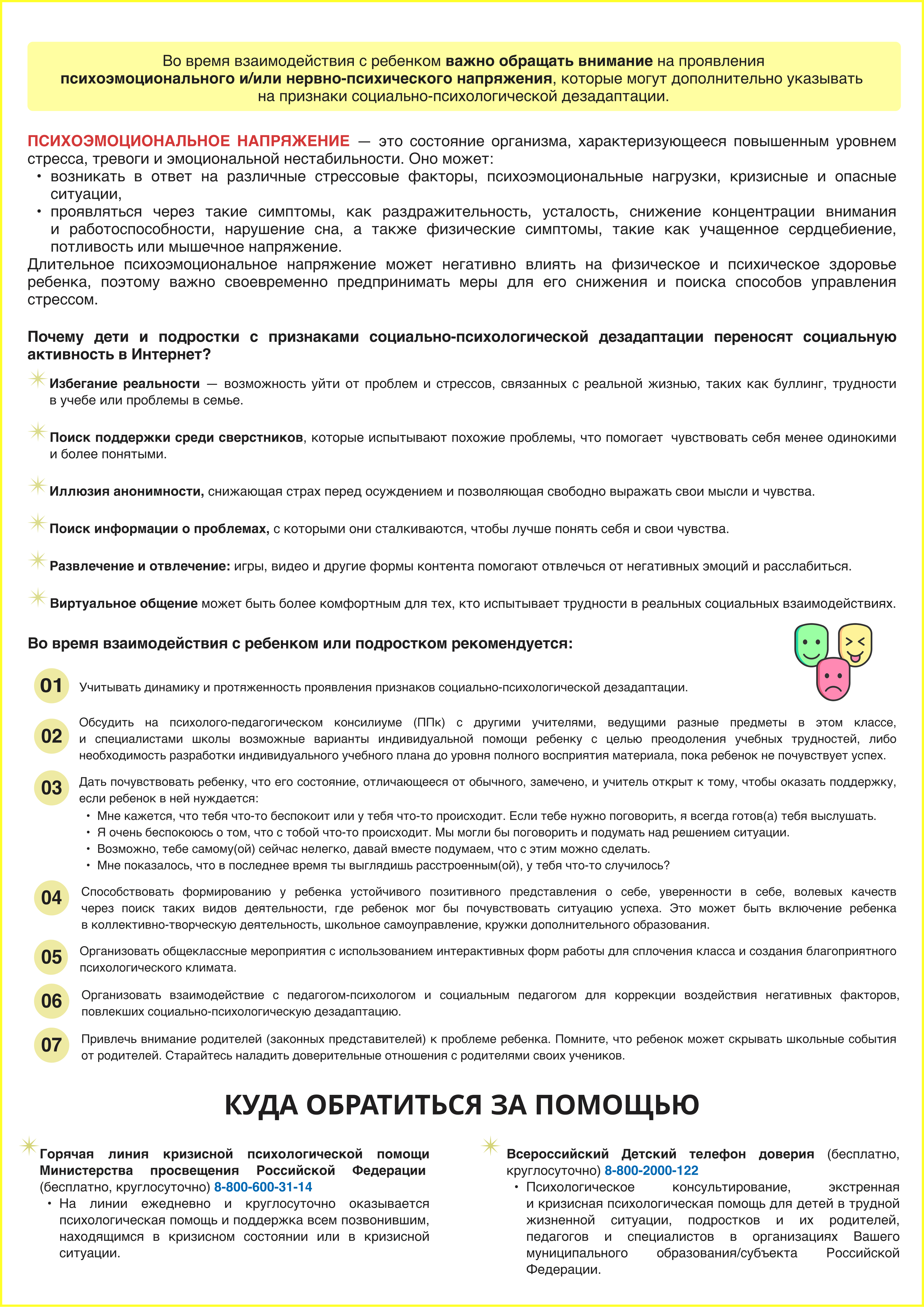 Во время взаимодействия с ребенком важно обращать внимание на проявления психоэмоционального и/или нервно-психического напряжения, которые могут дополнительно указывать на признаки социально-психологической дезадаптации.

ПСИХОЭМОЦИОНАЛЬНОЕ НАПРЯЖЕНИЕ — это состояние организма, характеризующееся повышенным уровнем стресса, тревоги и эмоциональной нестабильности. Оно может:
• возникать в ответ на различные стрессовые факторы, психоэмоциональные нагрузки, кризисные и опасные ситуации,
• проявляться через такие симптомы, как раздражительность, усталость, снижение концентрации внимания и работоспособности, нарушение сна, а также физические симптомы, такие как учащенное сердцебиение, потливость или мышечное напряжение.
Длительное психоэмоциональное напряжение может негативно влиять на физическое и психическое здоровье ребенка, поэтому важно своевременно предпринимать меры для его снижения и поиска способов управления стрессом.

Почему дети и подростки с признаками социально-психологической дезадаптации переносят социальную активность в Интернет?

Избегание реальности — возможность уйти от проблем и стрессов, связанных с реальной жизнью, таких как буллинг, трудности в учебе или проблемы в семье.

Поиск поддержки среди сверстников, которые испытывают похожие проблемы, что помогает чувствовать себя менее одинокими и более понятыми.

Иллюзия анонимности, снижающая страх перед осуждением и позволяющая свободно выражать свои мысли и чувства.

Поиск информации о проблемах, с которыми они сталкиваются, чтобы лучше понять себя и свои чувства.

Развлечение и отвлечение: игры, видео и другие формы контента помогают отвлечься от негативных эмоций и расслабиться.

Виртуальное общение может быть более комфортным для тех, кто испытывает трудности в реальных социальных взаимодействиях.

Во время взаимодействия с ребенком или подростком рекомендуется:

01 Учитывать динамику и протяженность проявления признаков социально-психологической дезадаптации.

02 Обсудить на психолого-педагогическом консилиуме (ППк) с другими учителями, ведущими разные предметы в этом классе, и специалистами школы возможные варианты индивидуальной помощи ребенку с целью преодоления учебных трудностей, либо необходимость разработки индивидуального учебного плана до уровня полного восприятия материала, пока ребенок не почувствует успех.

03 Дать почувствовать ребенку, что его состояние, отличающееся от обычного, замечено, и учитель открыт к тому, чтобы оказать поддержку, если ребенок в ней нуждается:
• Мне кажется, что тебя что-то беспокоит или у тебя что-то происходит. Если тебе нужно поговорить, я всегда готов(а) тебя выслушать.
• Я очень беспокоюсь о том, что с тобой что-то происходит. Мы могли бы поговорить и подумать над решением ситуации.
• Возможно, тебе самому(ой) сейчас нелегко, давай вместе подумаем, что с этим можно сделать.
• Мне показалось, что в последнее время ты выглядишь расстроенным(ой), у тебя что-то случилось?

04 Способствовать формированию у ребенка устойчивого позитивного представления о себе, уверенности в себе, волевых качеств через поиск таких видов деятельности, где ребенок мог бы почувствовать ситуацию успеха. Это может быть включение ребенка в коллективно-творческую деятельность, школьное самоуправление, кружки дополнительного образования.

05 Организовать общеклассные мероприятия с использованием интерактивных форм работы для сплочения класса и создания благоприятного психологического климата.

06 Организовать взаимодействие с педагогом-психологом и социальным педагогом для коррекции воздействия негативных факторов, повлекших социально-психологическую дезадаптацию.

07 Привлечь внимание родителей (законных представителей) к проблеме ребенка. Помните, что ребенок может скрывать школьные события от родителей. Старайтесь наладить доверительные отношения с родителями своих учеников.

КУДА ОБРАТИТЬСЯ ЗА ПОМОЩЬЮ

Горячая линия кризисной психологической помощи Министерства просвещения Российской Федерации (бесплатно, круглосуточно) 8-800-600-31-14
• На линии ежедневно и круглосуточно оказывается психологическая помощь и поддержка всем позвонившим, находящимся в кризисном состоянии или в кризисной ситуации.

Всероссийский Детский телефон доверия (бесплатно, круглосуточно) 8-800-2000-122
• Психологическое консультирование, экстренная и кризисная психологическая помощь для детей в трудной жизненной ситуации, подростков и их родителей, педагогов и специалистов в организациях Вашего муниципального образования/субъекта Российской Федерации.